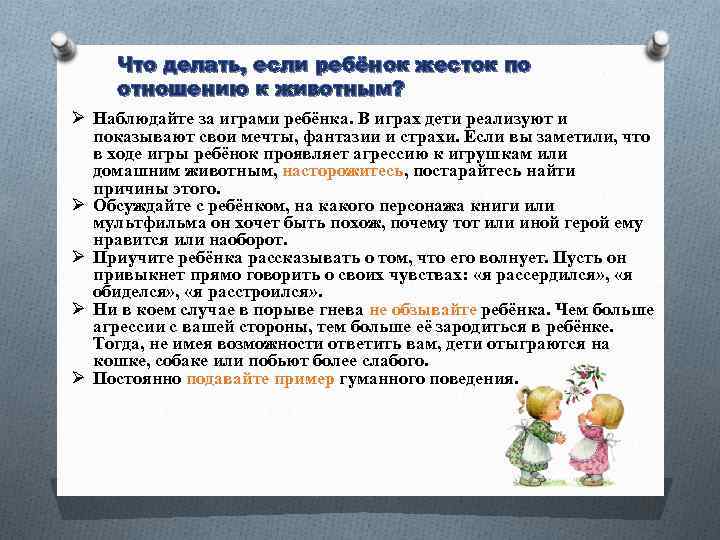 Что делать, если ребёнок жесток по отношению к животным?

➢ Наблюдайте за играми ребёнка. В играх дети реализуют и показывают свои мечты, фантазии и страхи. Если вы заметили, что в ходе игры ребёнок проявляет агрессию к игрушкам или домашним животным, насторожитесь, постарайтесь найти причины этого.
➢ Обсуждайте с ребёнком, на какого персонажа книги или мультфильма он хочет быть похож, почему тот или иной герой ему нравится или наоборот.
➢ Приучите ребёнка рассказывать о том, что его волнует. Пусть он привыкнет прямо говорить о своих чувствах: «я рассердился», «я обиделся», «я расстроился».
➢ Ни в коем случае в порыве гнева не обзывайте ребёнка. Чем больше агрессии с вашей стороны, тем больше её зародиться в ребёнке. Тогда, не имея возможности ответить вам, дети отыграются на кошке, собаке или побьют более слабого.
➢ Постоянно подавайте пример гуманного поведения.